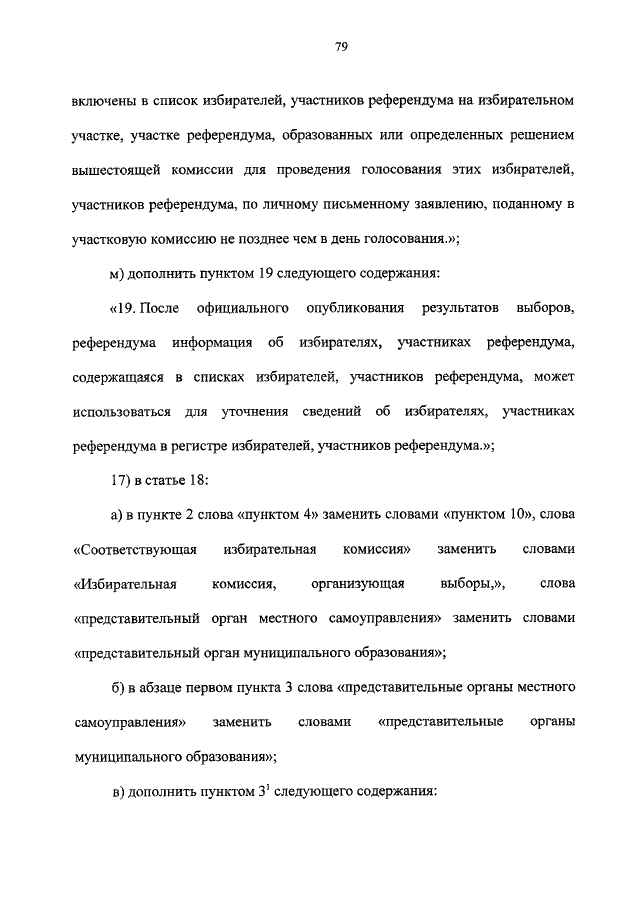 79

включены в список избирателей, участников референдума на избирательном участке, участке референдума, образованных или определенных решением вышестоящей комиссии для проведения голосования этих избирателей, участников референдума, по личному письменному заявлению, поданному в участковую комиссию не позднее чем в день голосования.»;

м) дополнить пунктом 19 следующего содержания:

«19. После официального опубликования результатов выборов, референдума информация об избирателях, участниках референдума, содержащаяся в списках избирателей, участников референдума, может использоваться для уточнения сведений об избирателях, участниках референдума в регистре избирателей, участников референдума.»;

17) в статье 18:

а) в пункте 2 слова «пунктом 4» заменить словами «пунктом 10», слова «Соответствующая избирательная комиссия» заменить словами «Избирательная комиссия, организующая выборы,», слова «представительный орган местного самоуправления» заменить словами «представительный орган муниципального образования»;

б) в абзаце первом пункта 3 слова «представительные органы местного самоуправления» заменить словами «представительные органы муниципального образования»;

в) дополнить пунктом $3^1$ следующего содержания: